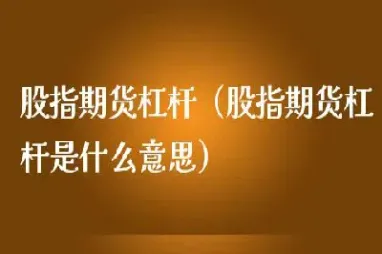 股指期货杠杆（股指期货杠杆是什么意思）